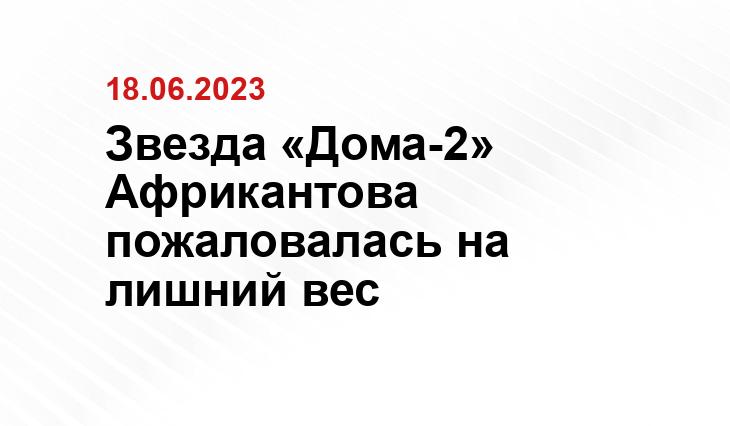 18.06.2023

Звезда «Дома-2» Африкантова пожаловалась на лишний вес